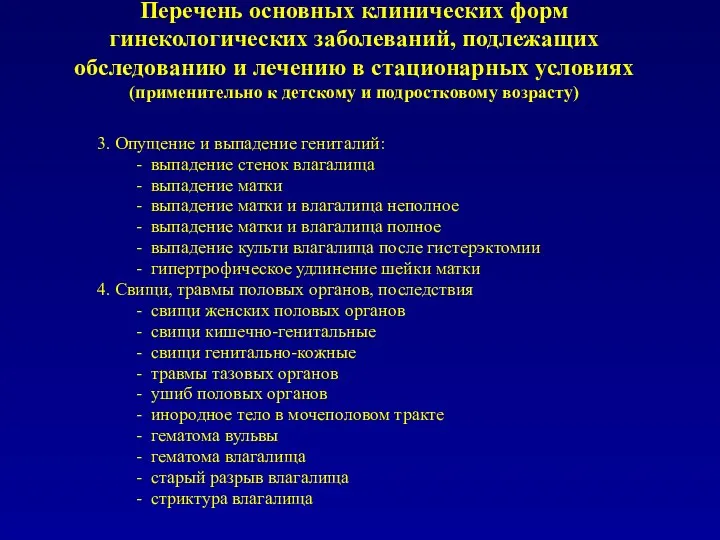 Перечень основных клинических форм гинекологических заболеваний, подлежащих обследованию и лечению в стационарных условиях
(применительно к детскому и подростковому возрасту)

3. Опущение и выпадение гениталий:
- выпадение стенок влагалища
- выпадение матки
- выпадение матки и влагалища неполное
- выпадение матки и влагалища полное
- выпадение культи влагалища после гистерэктомии
- гипертрофическое удлинение шейки матки
4. Свищи, травмы половых органов, последствия
- свищи женских половых органов
- свищи кишечно-генитальные
- свищи генитально-кожные
- травмы тазовых органов
- ушиб половых органов
- инородное тело в мочеполовом тракте
- гематома вульвы
- гематома влагалища
- старый разрыв влагалища
- стриктура влагалища